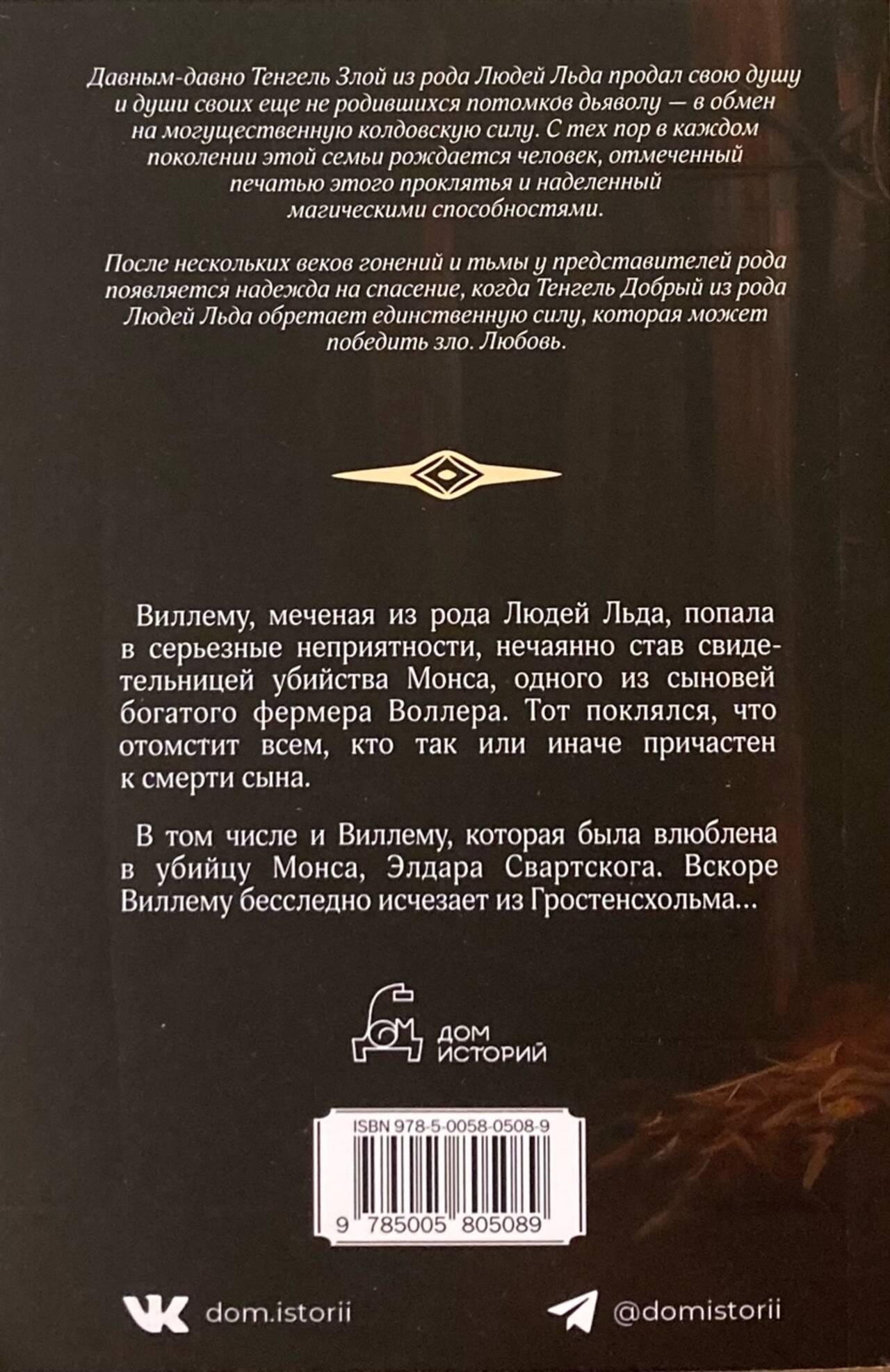 Давным-давно Тенгель Злой из рода Людей Льда продал свою душу и души своих еще не родившихся потомков дьяволу — в обмен на могущественную колдовскую силу. С тех пор в каждом поколении этой семьи рождается человек, отмеченный печатью этого проклятья и наделенный магическими способностями.

После нескольких веков гонений и тьмы у представителей рода появляется надежда на спасение, когда Тенгель Добрый из рода Людей Льда обретает единственную силу, которая может победить зло. Любовь.

Виллему, меченая из рода Людей Льда, попала в серьезные неприятности, нечаянно став свидетельницей убийства Монса, одного из сыновей богатого фермера Воллера. Тот поклялся, что отомстит всем, кто так или иначе причастен к смерти сына.

В том числе и Виллему, которая была влюблена в убийцу Монса, Элдара Свартского. Вскоре Виллему бесследно исчезает из Гростенсхольма...

ДОМ ИСТОРИЙ

ISBN 978-5-0058-0508-9
9 785005 805089

dom.istorii

@domistorii